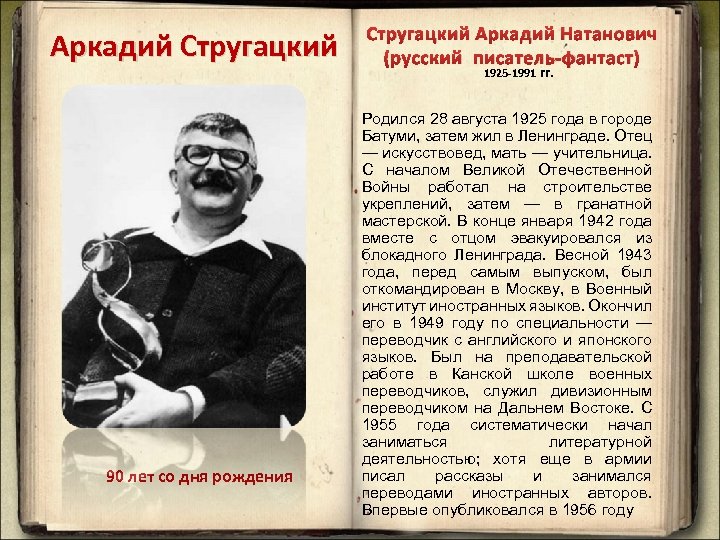 Аркадий Стругацкий

90 лет со дня рождения

Стругацкий Аркадий Натанович (русский писатель-фантаст)
1925-1991 гг.

Родился 28 августа 1925 года в городе Батуми, затем жил в Ленинграде. Отец — искусствовед, мать — учительница. С началом Великой Отечественной Войны работал на строительстве укреплений, затем — в гранатной мастерской. В конце января 1942 года вместе с отцом эвакуировался из блокадного Ленинграда. Весной 1943 года, перед самым выпуском, был откомандирован в Москву, в Военный институт иностранных языков. Окончил его в 1949 году по специальности — переводчик с английского и японского языков. Был на преподавательской работе в Канской школе военных переводчиков, служил дивизионным переводчиком на Дальнем Востоке. С 1955 года систематически начал заниматься литературной деятельностью; хотя еще в армии писал рассказы и занимался переводами иностранных авторов. Впервые опубликовался в 1956 году